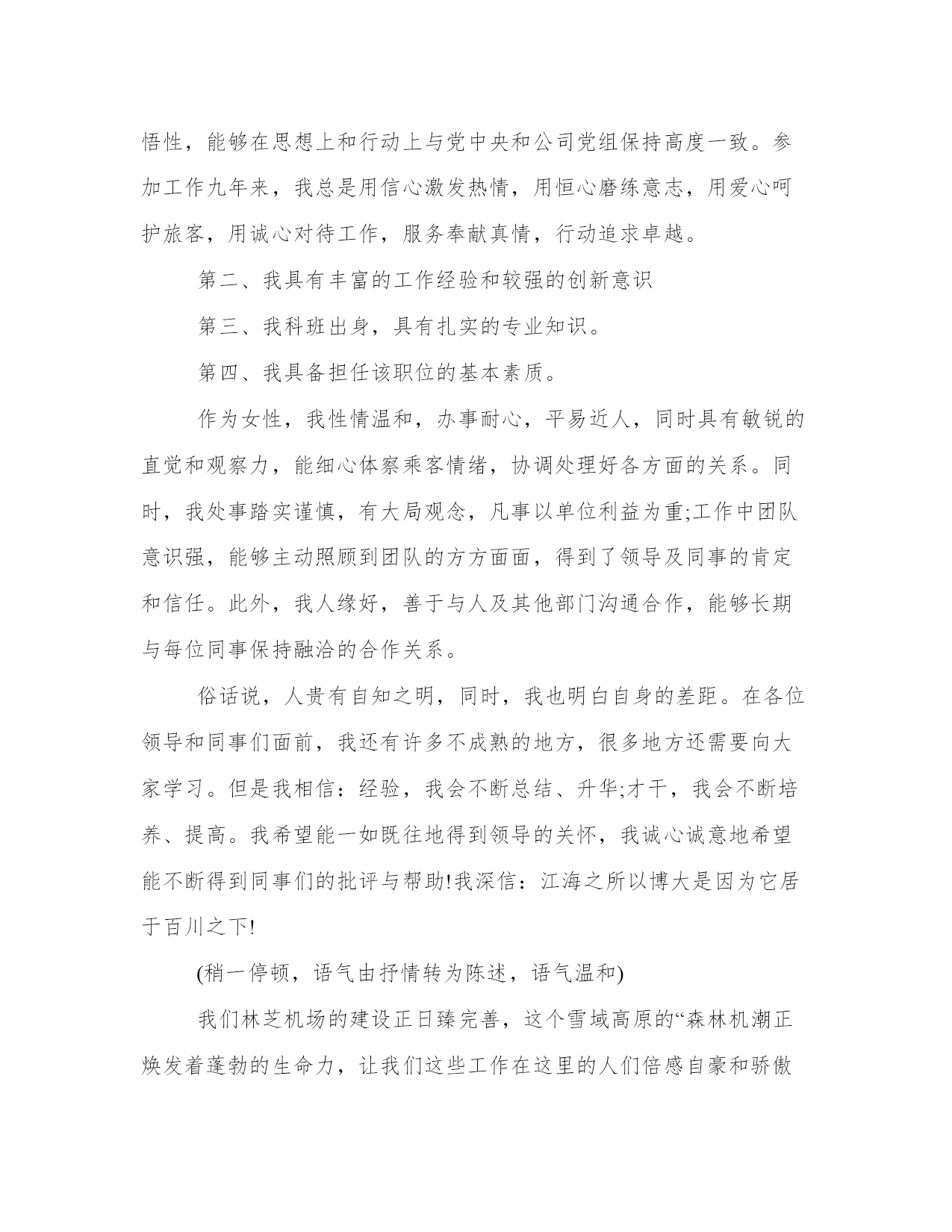 悟性，能够在思想上和行动上与党中央和公司党组保持高度一致。参加工作九年来，我总是用信心激发热情，用恒心磨练意志，用爱心呵护旅客，用诚心对待工作，服务奉献真情，行动追求卓越。

第二、我具有丰富的工作经验和较强的创新意识

第三、我科班出身，具有扎实的专业知识。

第四、我具备担任该职位的基本素质。

作为女性，我性情温和，办事耐心，平易近人，同时具有敏锐的直觉和观察力，能细心体察乘客情绪，协调处理好各方面的关系。同时，我处事踏实谨慎，有大局观念，凡事以单位利益为重;工作中团队意识强，能够主动照顾到团队的方方面面，得到了领导及同事的肯定和信任。此外，我人缘好，善于与人及其他部门沟通合作，能够长期与每位同事保持融洽的合作关系。

俗话说，人贵有自知之明，同时，我也明白自身的差距。在各位领导和同事们面前，我还有许多不成熟的地方，很多地方还需要向大家学习。但是我相信：经验，我会不断总结、升华;才干，我会不断培养、提高。我希望能一如既往地得到领导的关怀，我诚心诚意地希望能不断得到同事们的批评与帮助!我深信：江海之所以博大是因为它居于百川之下!

(稍一停顿，语气由抒情转为陈述，语气温和)

我们林芝机场的建设正日臻完善，这个雪域高原的“森林机潮正焕发着蓬勃的生命力，让我们这些工作在这里的人们倍感自豪和骄傲